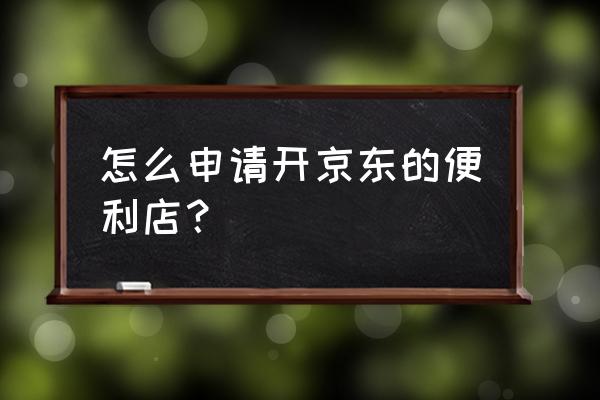 怎么申请开京东的便利店？